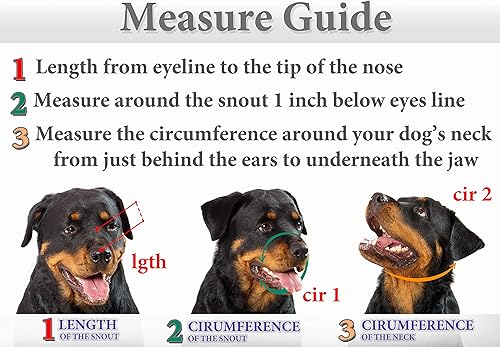 Measure Guide

1 Length from eyeline to the tip of the nose

2 Measure around the snout 1 inch below eyes line

3 Measure the circumference around your dog's neck from just behind the ears to underneath the jaw

lgth

cir 1

cir 2

1 LENGTH OF THE SNOUT

2 CIRUMFERENCE OF THE SNOUT

3 CIRUMFERENCE OF THE NECK